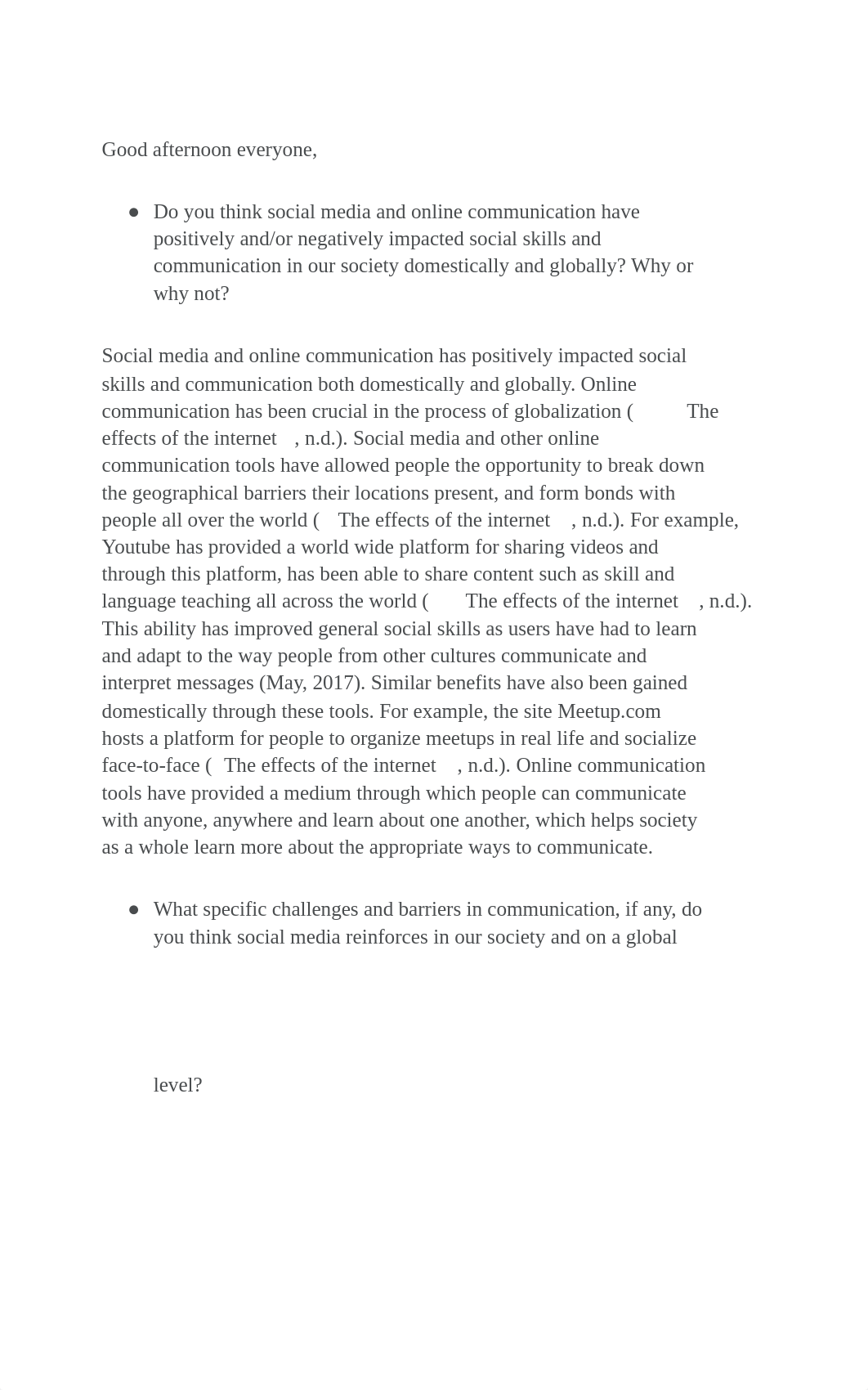 Good afternoon everyone,

● Do you think social media and online communication have positively and/or negatively impacted social skills and communication in our society domestically and globally? Why or why not?

Social media and online communication has positively impacted social skills and communication both domestically and globally. Online communication has been crucial in the process of globalization ( The effects of the internet , n.d.). Social media and other online communication tools have allowed people the opportunity to break down the geographical barriers their locations present, and form bonds with people all over the world ( The effects of the internet , n.d.). For example, Youtube has provided a world wide platform for sharing videos and through this platform, has been able to share content such as skill and language teaching all across the world ( The effects of the internet , n.d.). This ability has improved general social skills as users have had to learn and adapt to the way people from other cultures communicate and interpret messages (May, 2017). Similar benefits have also been gained domestically through these tools. For example, the site Meetup.com hosts a platform for people to organize meetups in real life and socialize face-to-face ( The effects of the internet , n.d.). Online communication tools have provided a medium through which people can communicate with anyone, anywhere and learn about one another, which helps society as a whole learn more about the appropriate ways to communicate.

● What specific challenges and barriers in communication, if any, do you think social media reinforces in our society and on a global

level?